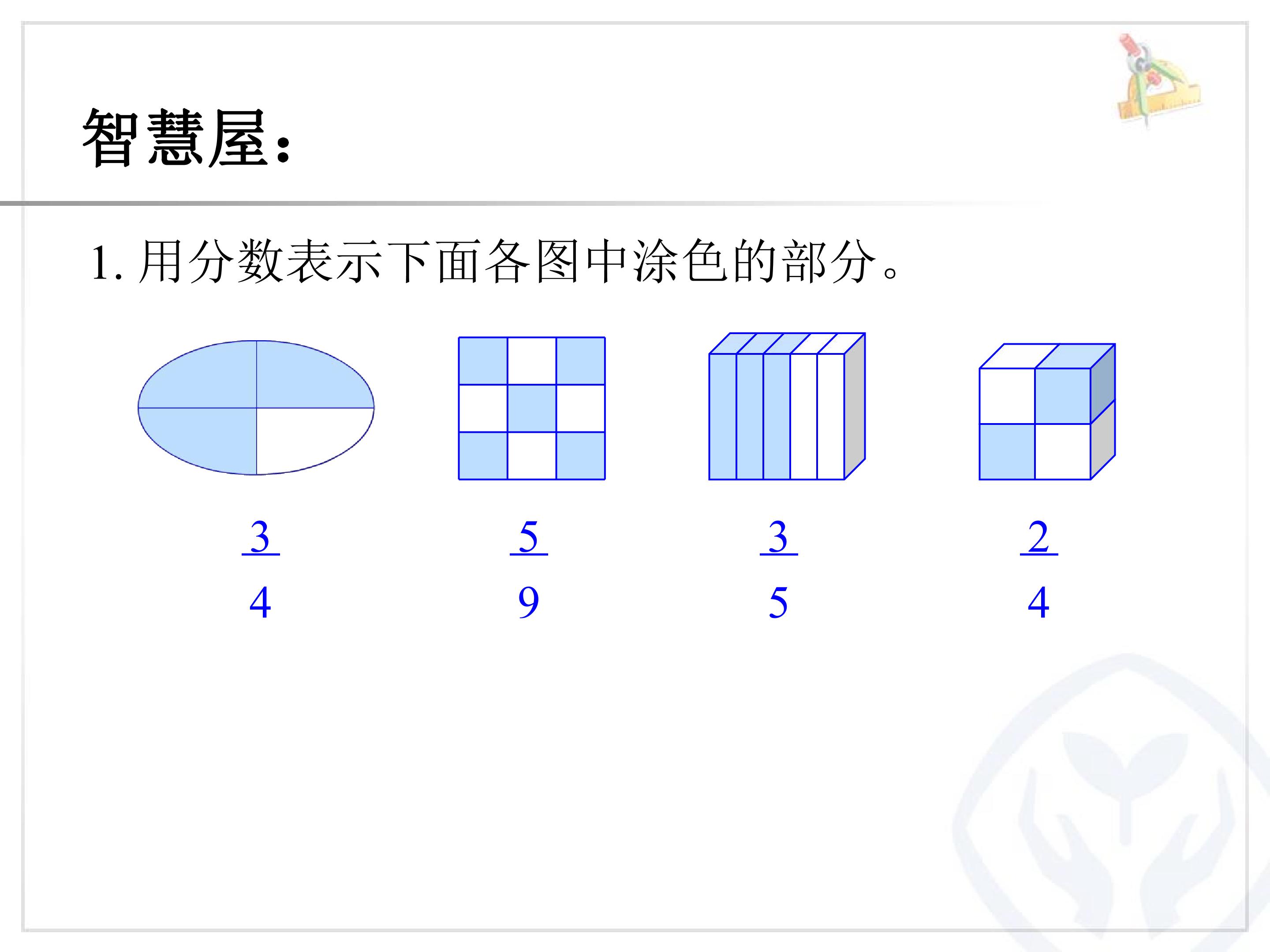 智慧屋:

1.用分数表示下面各图中涂色的部分。

$\frac{3}{4}$ $\frac{5}{9}$ $\frac{3}{5}$ $\frac{2}{4}$